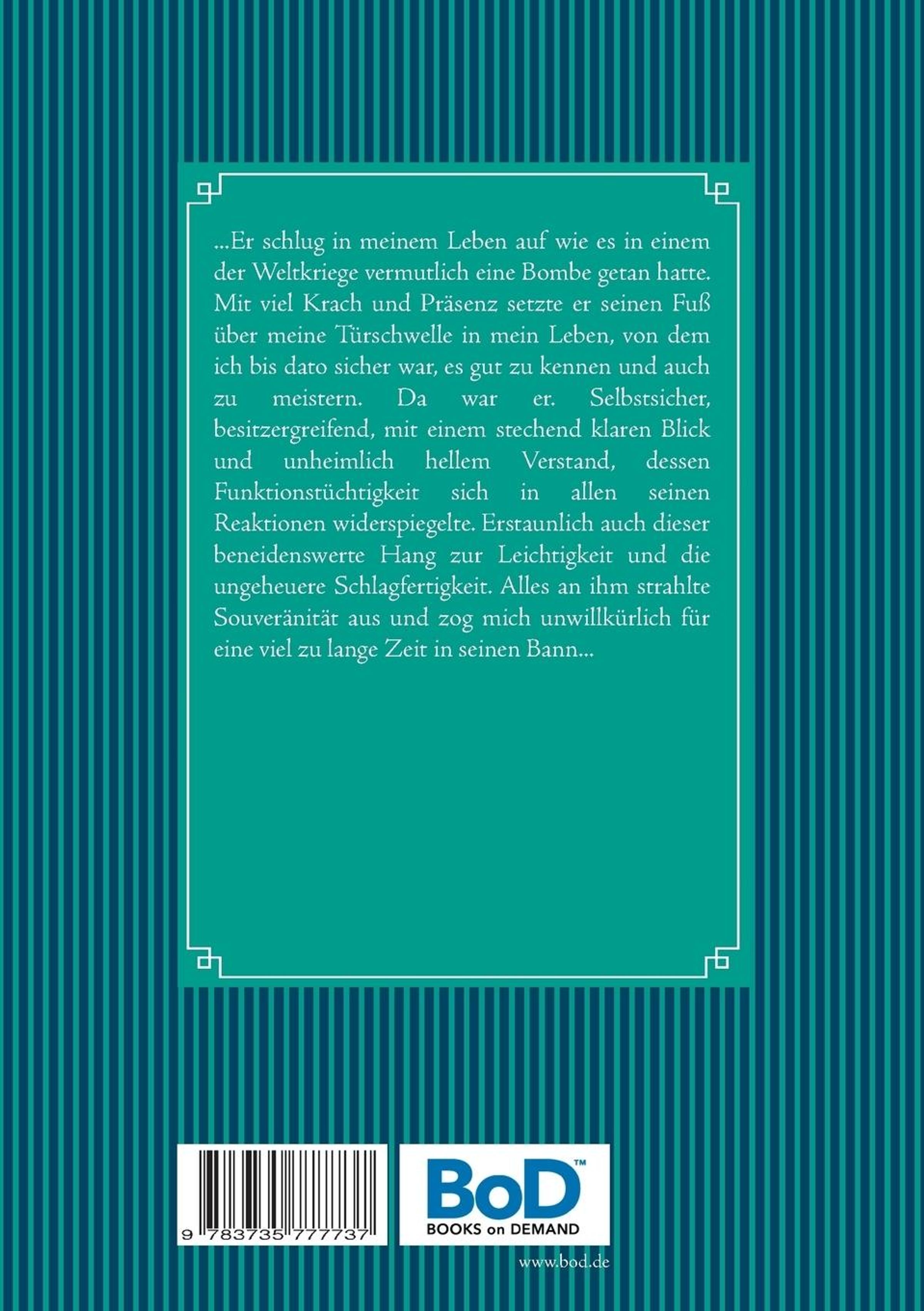 ...Er schlug in meinem Leben auf wie es in einem der Weltkriege vermutlich eine Bombe getan hatte. Mit viel Krach und Präsenz setzte er seinen Fuß über meine Türschwelle in mein Leben, von dem ich bis dato sicher war, es gut zu kennen und auch zu meistern. Da war er. Selbstsicher, besitzergreifend, mit einem stechend klaren Blick und unheimlich hellem Verstand, dessen Funktionstüchtigkeit sich in allen seinen Reaktionen widerspiegelte. Erstaunlich auch dieser beneidenswerte Hang zur Leichtigkeit und die ungeheuere Schlagfertigkeit. Alles an ihm strahlte Souveränität aus und zog mich unwillkürlich für eine viel zu lange Zeit in seinen Bann...

9 783735 777737

BoD™
BOOKS on DEMAND

www.bod.de